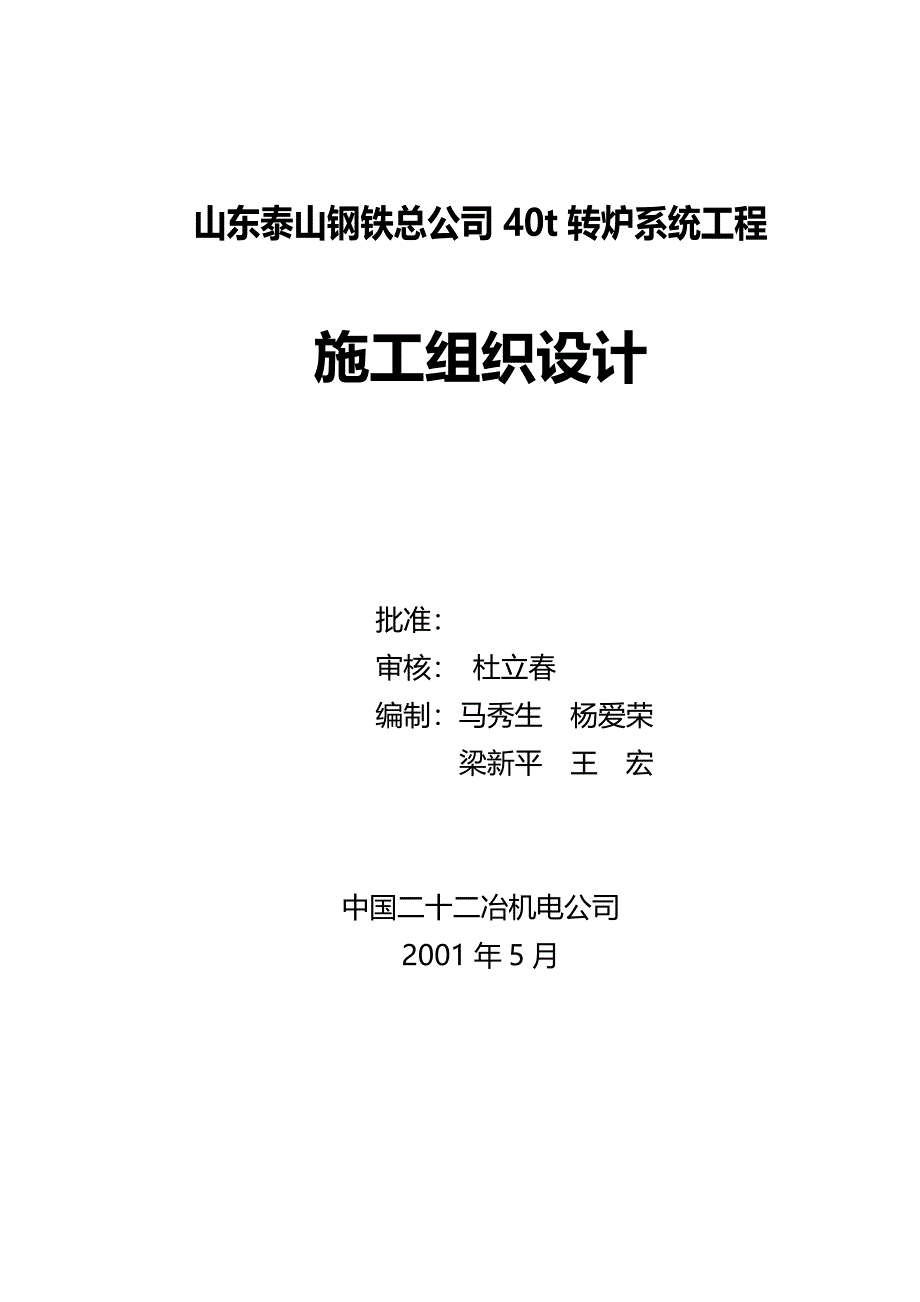 山东泰山钢铁总公司 40t 转炉系统工程

施工组织设计

批准：

审核： 杜立春

编制：马秀生 杨爱荣

梁新平 王 宏

中国二十二冶机电公司

2001 年 5 月